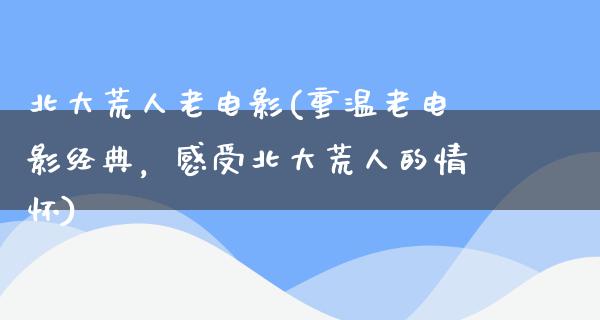 北大荒人老电影(重温老电影经典，感受北大荒人的情怀)